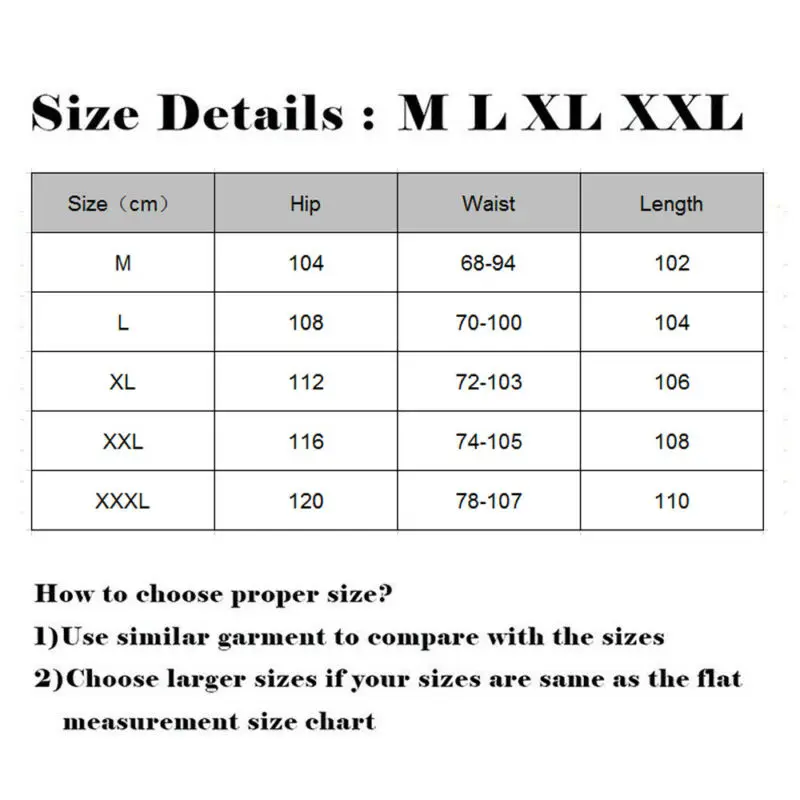 Size Details : M L XL XXL

| Size（cm） | Hip | Waist | Length |
|---|---|---|---|
| M | 104 | 68-94 | 102 |
| L | 108 | 70-100 | 104 |
| XL | 112 | 72-103 | 106 |
| XXL | 116 | 74-105 | 108 |
| XXXL | 120 | 78-107 | 110 |

How to choose proper size?

1)Use similar garment to compare with the sizes

2)Choose larger sizes if your sizes are same as the flat measurement size chart